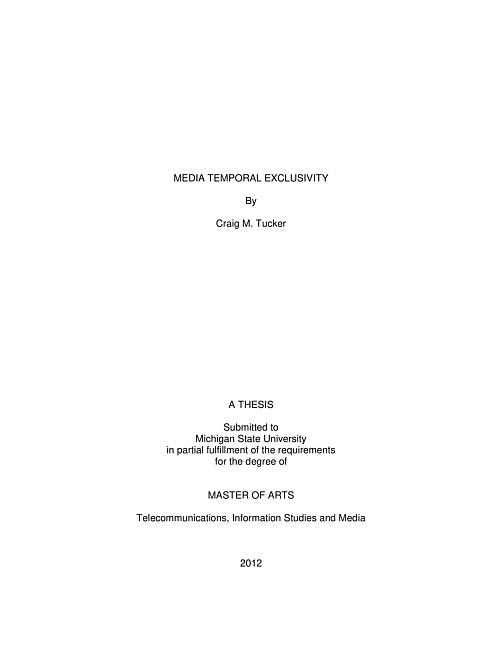 MEDIA TEMPORAL EXCLUSIVITY

By

Craig M. Tucker

A THESIS

Submitted to
Michigan State University
in partial fulfillment of the requirements
for the degree of

MASTER OF ARTS

Telecommunications, Information Studies and Media

2012